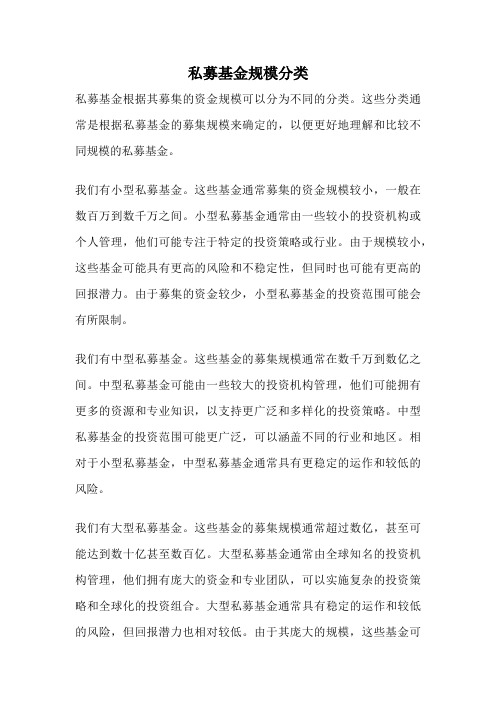 私募基金规模分类

私募基金根据其募集的资金规模可以分为不同的分类。这些分类通常是根据私募基金的募集规模来确定的，以便更好地理解和比较不同规模的私募基金。

我们有小型私募基金。这些基金通常募集的资金规模较小，一般在数百万到数千万之间。小型私募基金通常由一些较小的投资机构或个人管理，他们可能专注于特定的投资策略或行业。由于规模较小，这些基金可能具有更高的风险和不稳定性，但同时也可能有更高的回报潜力。由于募集的资金较少，小型私募基金的投资范围可能会有所限制。

我们有中型私募基金。这些基金的募集规模通常在数千万到数亿之间。中型私募基金可能由一些较大的投资机构管理，他们可能拥有更多的资源和专业知识，以支持更广泛和多样化的投资策略。中型私募基金的投资范围可能更广泛，可以涵盖不同的行业和地区。相对于小型私募基金，中型私募基金通常具有更稳定的运作和较低的风险。

我们有大型私募基金。这些基金的募集规模通常超过数亿，甚至可能达到数十亿甚至数百亿。大型私募基金通常由全球知名的投资机构管理，他们拥有庞大的资金和专业团队，可以实施复杂的投资策略和全球化的投资组合。大型私募基金通常具有稳定的运作和较低的风险，但回报潜力也相对较低。由于其庞大的规模，这些基金可